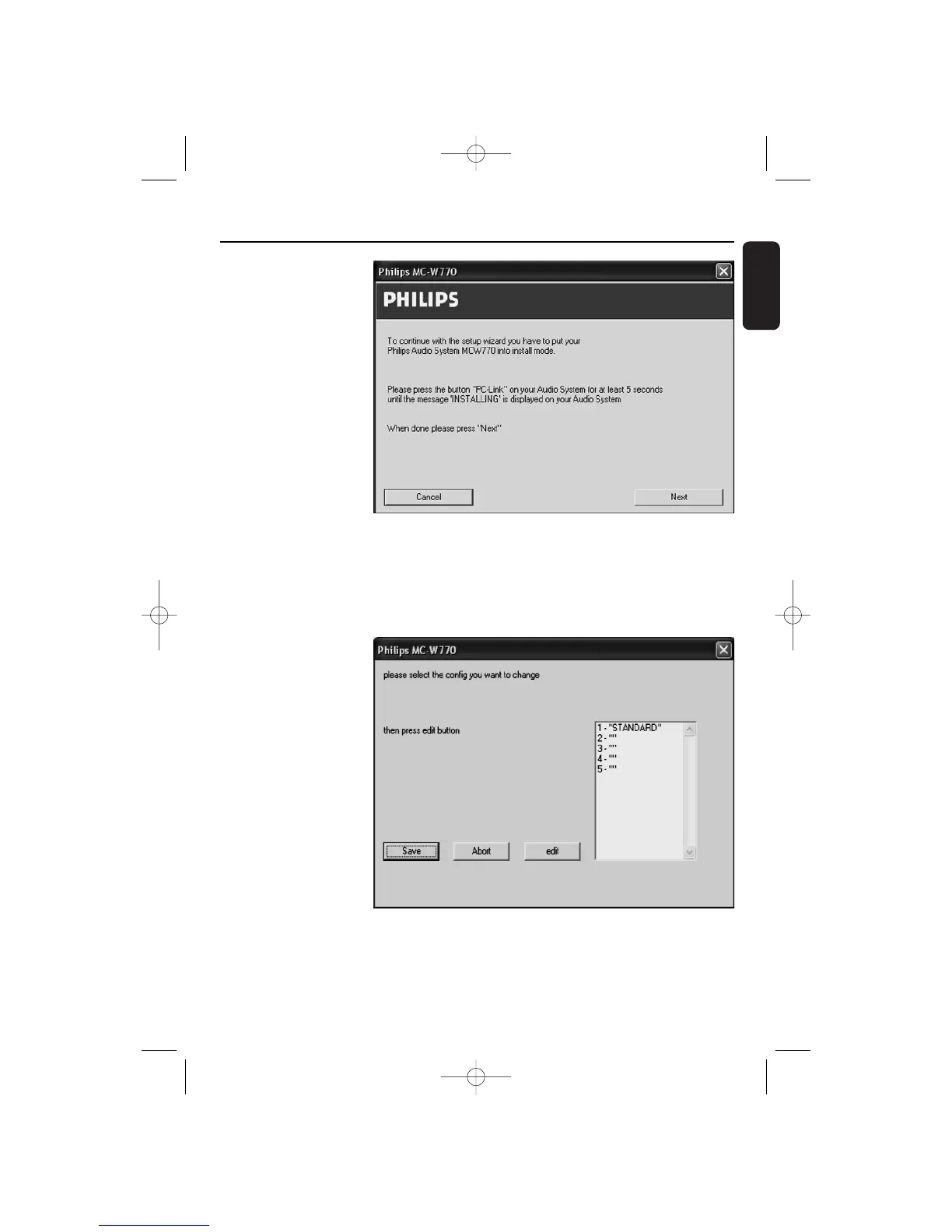 Philips MC-W770

PHILIPS

To continue with the setup wizard you have to put your Philips Audio System MCW770 into install mode.

Please press the button "PC-Link" on your Audio System for at least 5 seconds until the message 'INSTALLING' is displayed on your Audio System

When done please press "Next"

Cancel

Next

Philips MC-W770

please select the config you want to change

then press edit button

1 - "STANDARD"
2 - ""
3 - ""
4 - ""
5 - ""

Save

Abort

edit